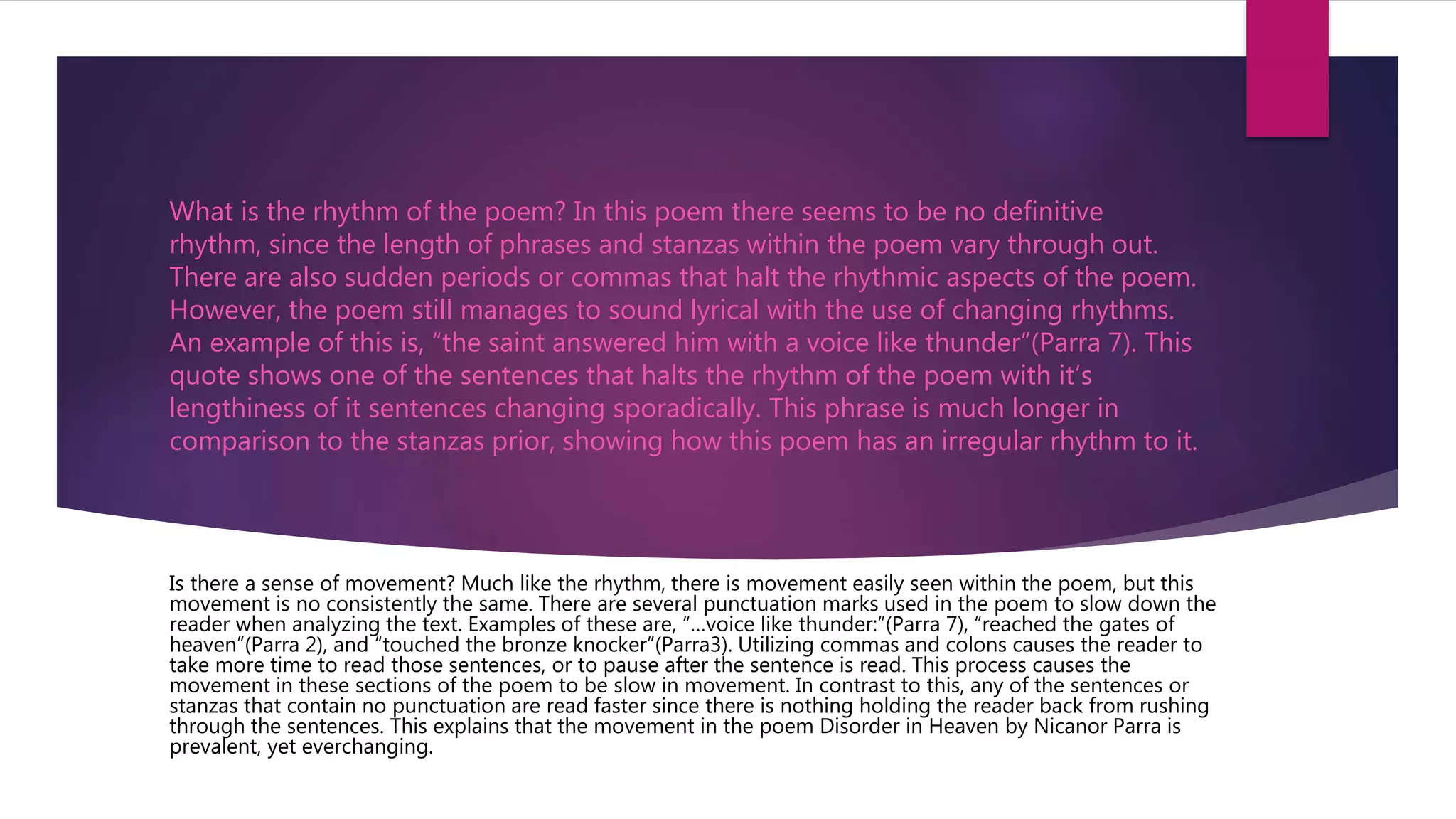 What is the rhythm of the poem? In this poem there seems to be no definitive rhythm, since the length of phrases and stanzas within the poem vary through out. There are also sudden periods or commas that halt the rhythmic aspects of the poem. However, the poem still manages to sound lyrical with the use of changing rhythms. An example of this is, “the saint answered him with a voice like thunder”(Parra 7). This quote shows one of the sentences that halts the rhythm of the poem with it’s lengthiness of it sentences changing sporadically. This phrase is much longer in comparison to the stanzas prior, showing how this poem has an irregular rhythm to it.

Is there a sense of movement? Much like the rhythm, there is movement easily seen within the poem, but this movement is no consistently the same. There are several punctuation marks used in the poem to slow down the reader when analyzing the text. Examples of these are, “…voice like thunder:”(Parra 7), “reached the gates of heaven”(Parra 2), and “touched the bronze knocker”(Parra3). Utilizing commas and colons causes the reader to take more time to read those sentences, or to pause after the sentence is read. This process causes the movement in these sections of the poem to be slow in movement. In contrast to this, any of the sentences or stanzas that contain no punctuation are read faster since there is nothing holding the reader back from rushing through the sentences. This explains that the movement in the poem Disorder in Heaven by Nicanor Parra is prevalent, yet everchanging.